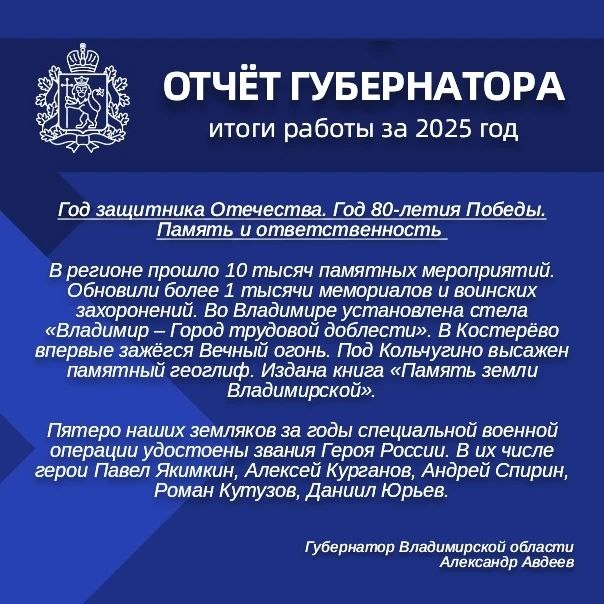 ОТЧЁТ ГУБЕРНАТОРА
итоги работы за 2025 год

Год защитника Отечества. Год 80-летия Победы. Память и ответственность

В регионе прошло 10 тысяч памятных мероприятий. Обновили более 1 тысячи мемориалов и воинских захоронений. Во Владимире установлена стела «Владимир – Город трудовой доблести». В Костерёво впервые зажёгся Вечный огонь. Под Кольчугино высажен памятный геоглиф. Издана книга «Память земли Владимирской».

Пятеро наших земляков за годы специальной военной операции удостоены звания Героя России. В их числе герои Павел Якимкин, Алексей Курганов, Андрей Спирин, Роман Кутузов, Даниил Юрьев.

Губернатор Владимирской области
Александр Авдеев